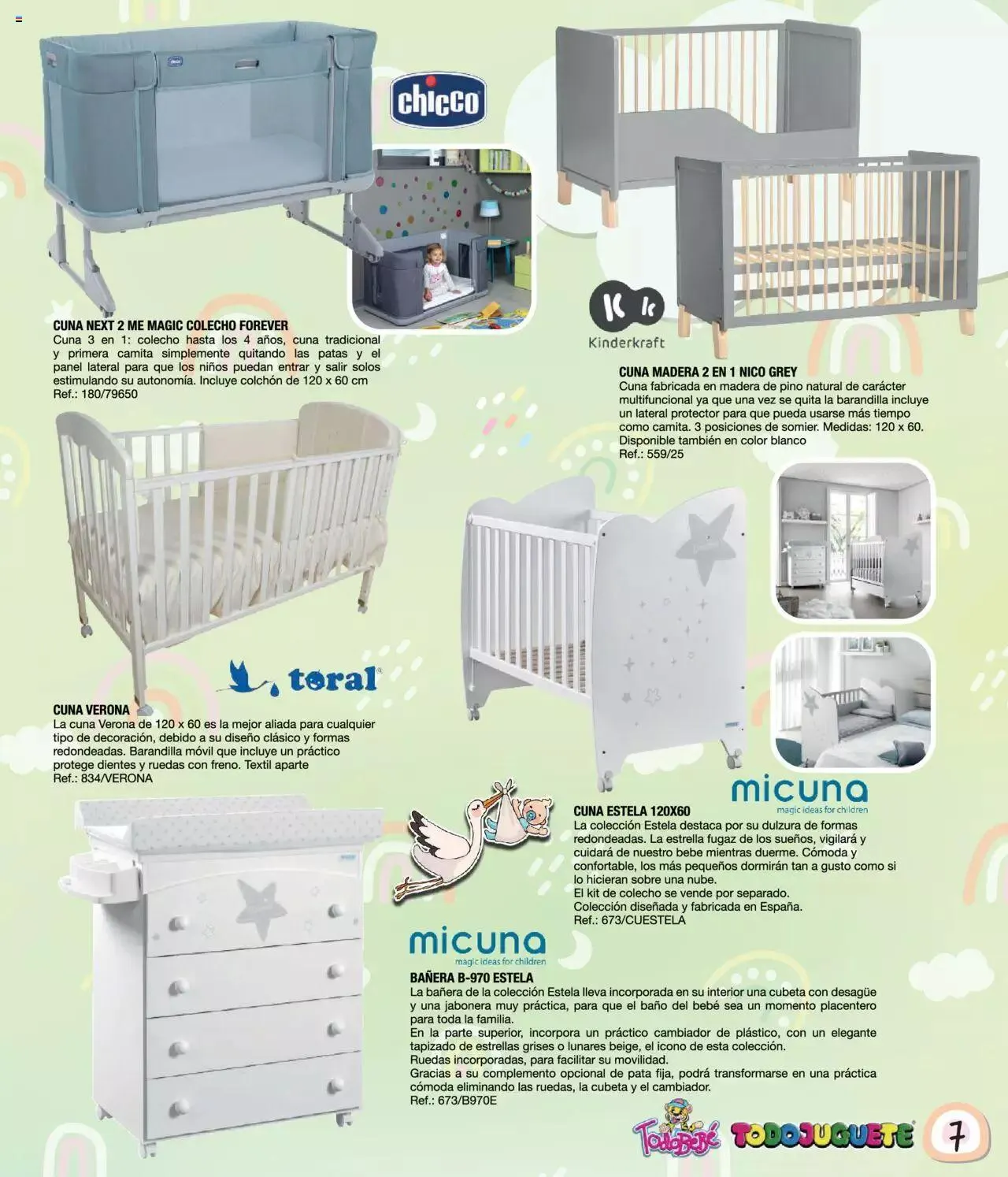 chicco

CUNA NEXT 2 ME MAGIC COLECHO FOREVER
Cuna 3 en 1: colecho hasta los 4 años, cuna tradicional y primera camita simplemente quitando las patas y el panel lateral para que los niños puedan entrar y salir solos estimulando su autonomía. Incluye colchón de 120 x 60 cm
Ref.: 180/79650

Kinderkraft

CUNA MADERA 2 EN 1 NICO GREY
Cuna fabricada en madera de pino natural de carácter multifuncional ya que una vez se quita la barandilla incluye un lateral protector para que pueda usarse más tiempo como camita. 3 posiciones de somier. Medidas: 120 x 60. Disponible también en color blanco
Ref.: 559/25

toral

CUNA VERONA
La cuna Verona de 120 x 60 es la mejor aliada para cualquier tipo de decoración, debido a su diseño clásico y formas redondeadas. Barandilla móvil que incluye un práctico protege dientes y ruedas con freno. Textil aparte
Ref.: 834/VERONA

micuna
magic ideas for children

CUNA ESTELA 120X60
La colección Estela destaca por su dulzura de formas redondeadas. La estrella fugaz de los sueños, vigilará y cuidará de nuestro bebe mientras duerme. Cómoda y confortable, los más pequeños dormirán tan a gusto como si lo hicieran sobre una nube.
El kit de colecho se vende por separado.
Colección diseñada y fabricada en España.
Ref.: 673/CUESTELA

micuna
magic ideas for children

BAÑERA B-970 ESTELA
La bañera de la colección Estela lleva incorporada en su interior una cubeta con desagüe y una jabonera muy práctica, para que el baño del bebé sea un momento placentero para toda la familia.
En la parte superior, incorpora un práctico cambiador de plástico, con un elegante tapizado de estrellas grises o lunares beige, el icono de esta colección.
Ruedas incorporadas, para facilitar su movilidad.
Gracias a su complemento opcional de pata fija, podrá transformarse en una práctica cómoda eliminando las ruedas, la cubeta y el cambiador.
Ref.: 673/B970E

TodoBebé TODOJUGUETE 7